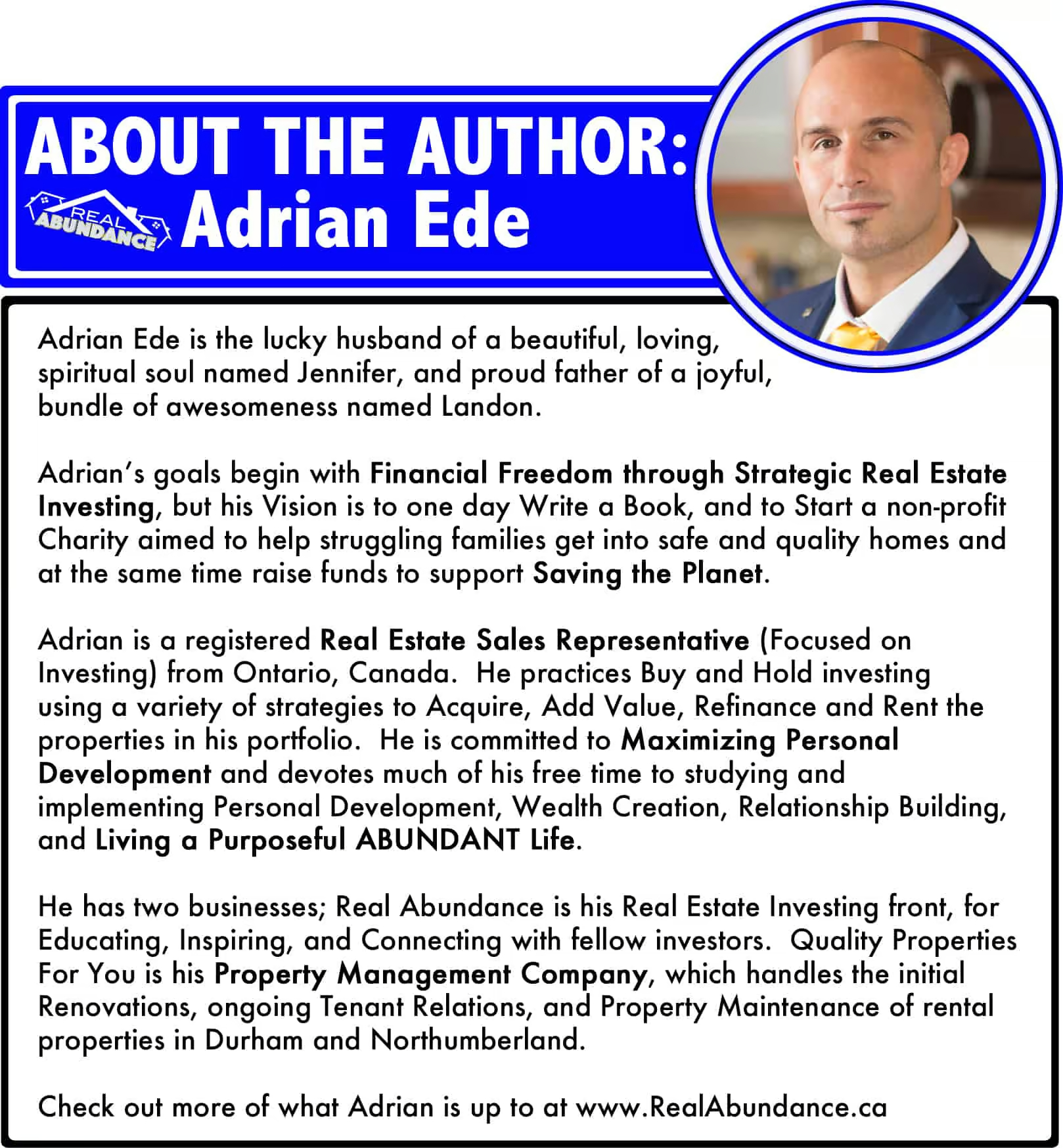 ABOUT THE AUTHOR:
REAL ABUNDANCE Adrian Ede

Adrian Ede is the lucky husband of a beautiful, loving, spiritual soul named Jennifer, and proud father of a joyful, bundle of awesomeness named Landon.

Adrian's goals begin with Financial Freedom through Strategic Real Estate Investing, but his Vision is to one day Write a Book, and to Start a non-profit Charity aimed to help struggling families get into safe and quality homes and at the same time raise funds to support Saving the Planet.

Adrian is a registered Real Estate Sales Representative (Focused on Investing) from Ontario, Canada. He practices Buy and Hold investing using a variety of strategies to Acquire, Add Value, Refinance and Rent the properties in his portfolio. He is committed to Maximizing Personal Development and devotes much of his free time to studying and implementing Personal Development, Wealth Creation, Relationship Building, and Living a Purposeful ABUNDANT Life.

He has two businesses; Real Abundance is his Real Estate Investing front, for Educating, Inspiring, and Connecting with fellow investors. Quality Properties For You is his Property Management Company, which handles the initial Renovations, ongoing Tenant Relations, and Property Maintenance of rental properties in Durham and Northumberland.

Check out more of what Adrian is up to at www.RealAbundance.ca